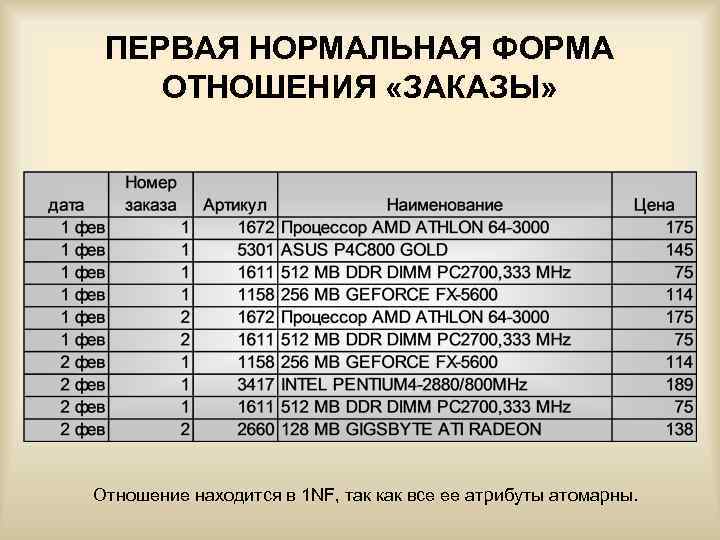 ПЕРВАЯ НОРМАЛЬНАЯ ФОРМА ОТНОШЕНИЯ «ЗАКАЗЫ»

| дата | Номер заказа | Артикул | Наименование | Цена |
|---|---|---|---|---|
| 1 фев | 1 | 1672 | Процессор AMD ATHLON 64-3000 | 175 |
| 1 фев | 1 | 5301 | ASUS P4C800 GOLD | 145 |
| 1 фев | 1 | 1611 | 512 MB DDR DIMM PC2700,333 MHz | 75 |
| 1 фев | 1 | 1158 | 256 MB GEFORCE FX-5600 | 114 |
| 1 фев | 2 | 1672 | Процессор AMD ATHLON 64-3000 | 175 |
| 1 фев | 2 | 1611 | 512 MB DDR DIMM PC2700,333 MHz | 75 |
| 2 фев | 1 | 1158 | 256 MB GEFORCE FX-5600 | 114 |
| 2 фев | 1 | 3417 | INTEL PENTIUM4-2880/800MHz | 189 |
| 2 фев | 1 | 1611 | 512 MB DDR DIMM PC2700,333 MHz | 75 |
| 2 фев | 2 | 2660 | 128 MB GIGSBYTE ATI RADEON | 138 |

Отношение находится в 1NF, так как все ее атрибуты атомарны.